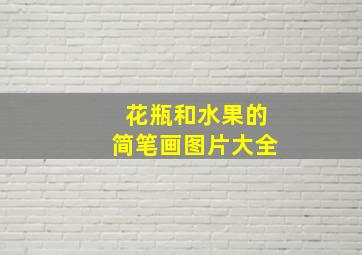 花瓶和水果的
简笔画图片大全